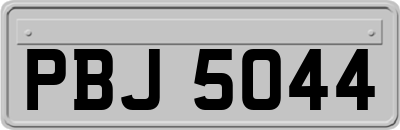 PBJ 5044